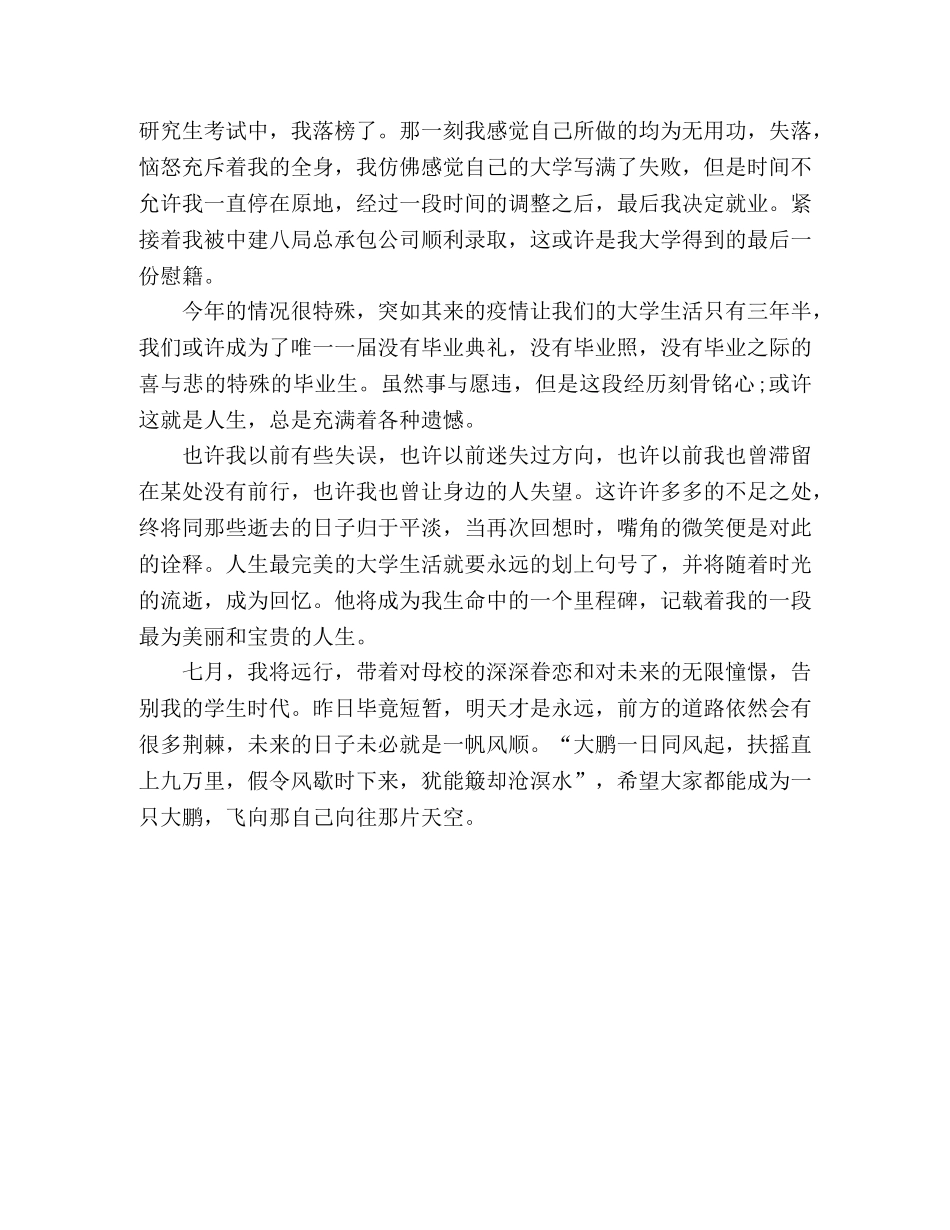 研究生考试中，我落榜了。那一刻我感觉自己所做的均为无用功，失落，恼怒充斥着我的全身，我仿佛感觉自己的大学写满了失败，但是时间不允许我一直停在原地，经过一段时间的调整之后，最后我决定就业。紧接着我被中建八局总承包公司顺利录取，这或许是我大学得到的最后一份慰籍。

今年的情况很特殊，突如其来的疫情让我们的大学生活只有三年半，我们或许成为了唯一一届没有毕业典礼，没有毕业照，没有毕业之际的喜与悲的特殊的毕业生。虽然事与愿违，但是这段经历刻骨铭心;或许这就是人生，总是充满着各种遗憾。

也许我以前有些失误，也许以前迷失过方向，也许以前我也曾滞留在某处没有前行，也许我也曾让身边的人失望。这许许多多的不足之处，终将同那些逝去的日子归于平淡，当再次回想时，嘴角的微笑便是对此的诠释。人生最完美的大学生活就要永远的划上句号了，并将随着时光的流逝，成为回忆。他将成为我生命中的一个里程碑，记载着我的一段最为美丽和宝贵的人生。

七月，我将远行，带着对母校的深深眷恋和对未来的无限憧憬，告别我的学生时代。昨日毕竟短暂，明天才是永远，前方的道路依然会有很多荆棘，未来的日子未必就是一帆风顺。“大鹏一日同风起，扶摇直上九万里，假令风歇时下来，犹能簸却沧溟水”，希望大家都能成为一只大鹏，飞向那自己向往那片天空。